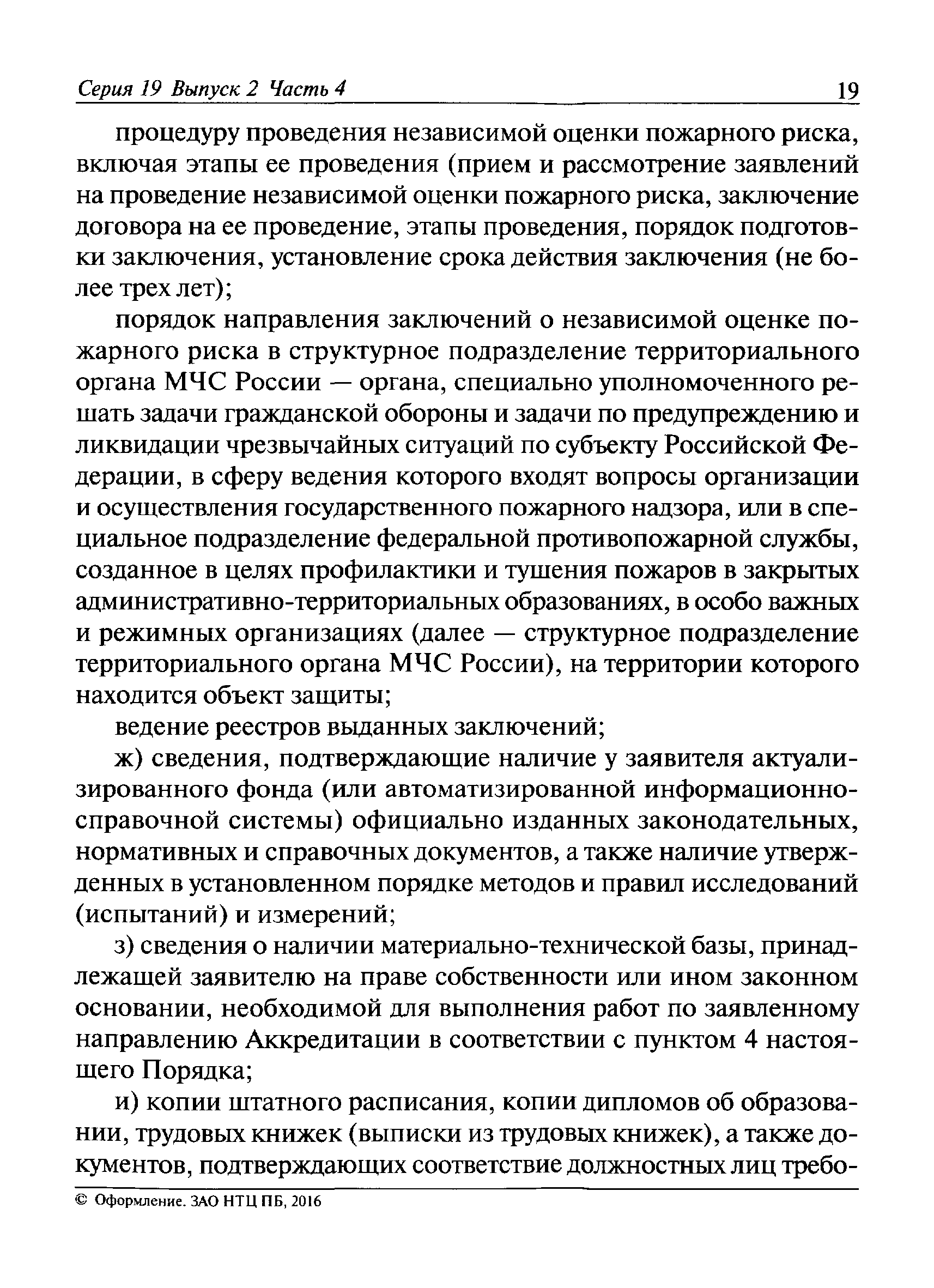 Серия 19 Выпуск 2 Часть 4 19

процедуру проведения независимой оценки пожарного риска, включая этапы ее проведения (прием и рассмотрение заявлений на проведение независимой оценки пожарного риска, заключение договора на ее проведение, этапы проведения, порядок подготовки заключения, установление срока действия заключения (не более трех лет);

порядок направления заключений о независимой оценке пожарного риска в структурное подразделение территориального органа МЧС России — органа, специально уполномоченного решать задачи гражданской обороны и задачи по предупреждению и ликвидации чрезвычайных ситуаций по субъекту Российской Федерации, в сферу ведения которого входят вопросы организации и осуществления государственного пожарного надзора, или в специальное подразделение федеральной противопожарной службы, созданное в целях профилактики и тушения пожаров в закрытых административно-территориальных образованиях, в особо важных и режимных организациях (далее — структурное подразделение территориального органа МЧС России), на территории которого находится объект защиты;

ведение реестров выданных заключений;

ж) сведения, подтверждающие наличие у заявителя актуализированного фонда (или автоматизированной информационно-справочной системы) официально изданных законодательных, нормативных и справочных документов, а также наличие утвержденных в установленном порядке методов и правил исследований (испытаний) и измерений;

з) сведения о наличии материально-технической базы, принадлежащей заявителю на праве собственности или ином законном основании, необходимой для выполнения работ по заявленному направлению Аккредитации в соответствии с пунктом 4 настоящего Порядка;

и) копии штатного расписания, копии дипломов об образовании, трудовых книжек (выписки из трудовых книжек), а также документов, подтверждающих соответствие должностных лиц требо-

© Оформление. ЗАО НТЦ ПБ, 2016